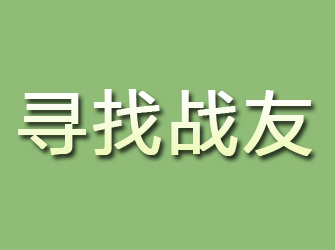 寻找战友